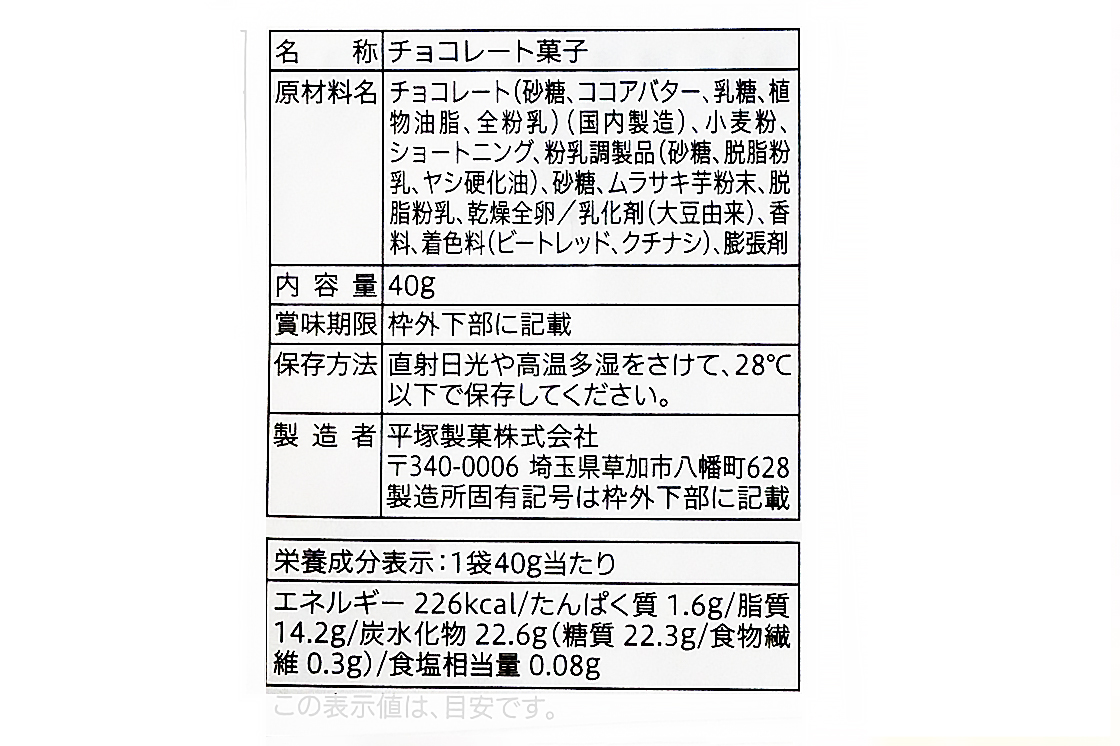 | 名　称 | チョコレート菓子 |
|---|---|
| 原材料名 | チョコレート(砂糖、ココアバター、乳糖、植物油脂、全粉乳)(国内製造)、小麦粉、ショートニング、粉乳調製品(砂糖、脱脂粉乳、ヤシ硬化油)、砂糖、ムラサキ芋粉末、脱脂粉乳、乾燥全卵／乳化剤(大豆由来)、香料、着色料(ビートレッド、クチナシ)、膨張剤 |
| 内 容 量 | 40g |
| 賞味期限 | 枠外下部に記載 |
| 保存方法 | 直射日光や高温多湿をさけて、28°C以下で保存してください。 |
| 製 造 者 | 平塚製菓株式会社 〒340-0006 埼玉県草加市八幡町628 製造所固有記号は枠外下部に記載 |

| 栄養成分表示:1袋40g当たり |
|---|
| エネルギー 226kcal/たんぱく質 1.6g/脂質 14.2g/炭水化物 22.6g(糖質 22.3g/食物繊維 0.3g)/食塩相当量 0.08g |

この表示値は、目安です。